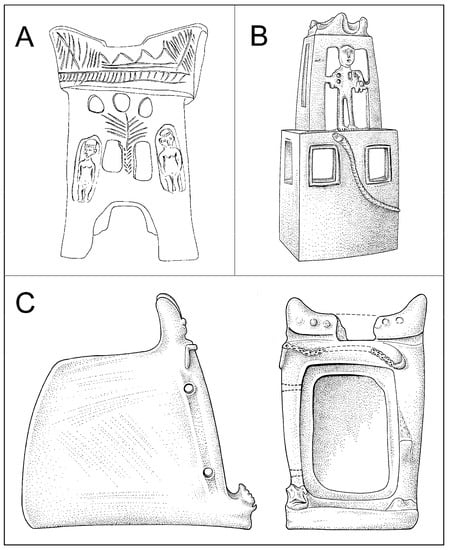 A

B

C